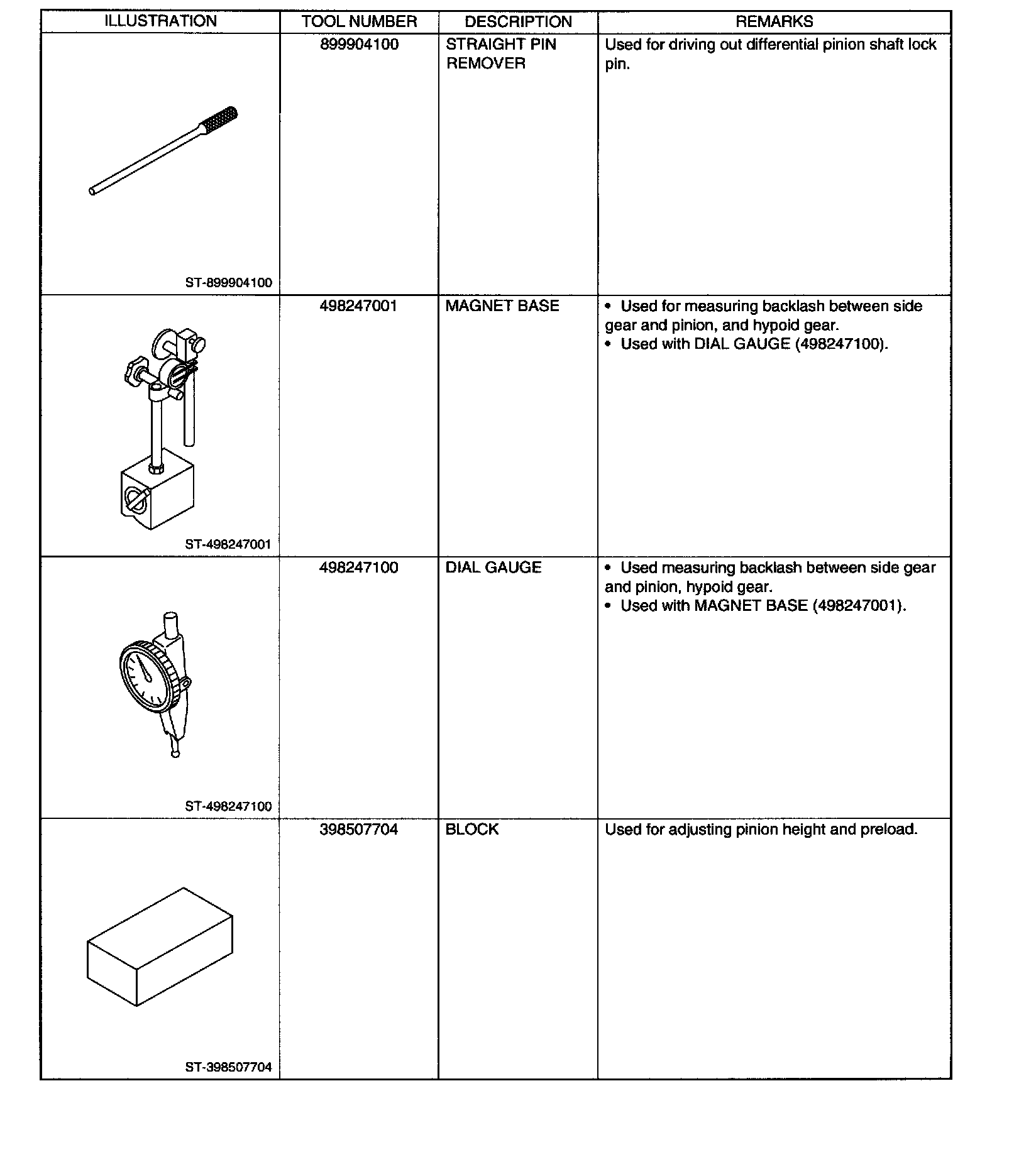 | ILLUSTRATION | TOOL NUMBER | DESCRIPTION | REMARKS |
|---|---|---|---|
| ST-899904100 | 899904100 | STRAIGHT PIN REMOVER | Used for driving out differential pinion shaft lock pin. |
| ST-498247001 | 498247001 | MAGNET BASE | • Used for measuring backlash between side gear and pinion, and hypoid gear. • Used with DIAL GAUGE (498247100). |
| ST-498247100 | 498247100 | DIAL GAUGE | • Used measuring backlash between side gear and pinion, hypoid gear. • Used with MAGNET BASE (498247001). |
| ST-398507704 | 398507704 | BLOCK | Used for adjusting pinion height and preload. |